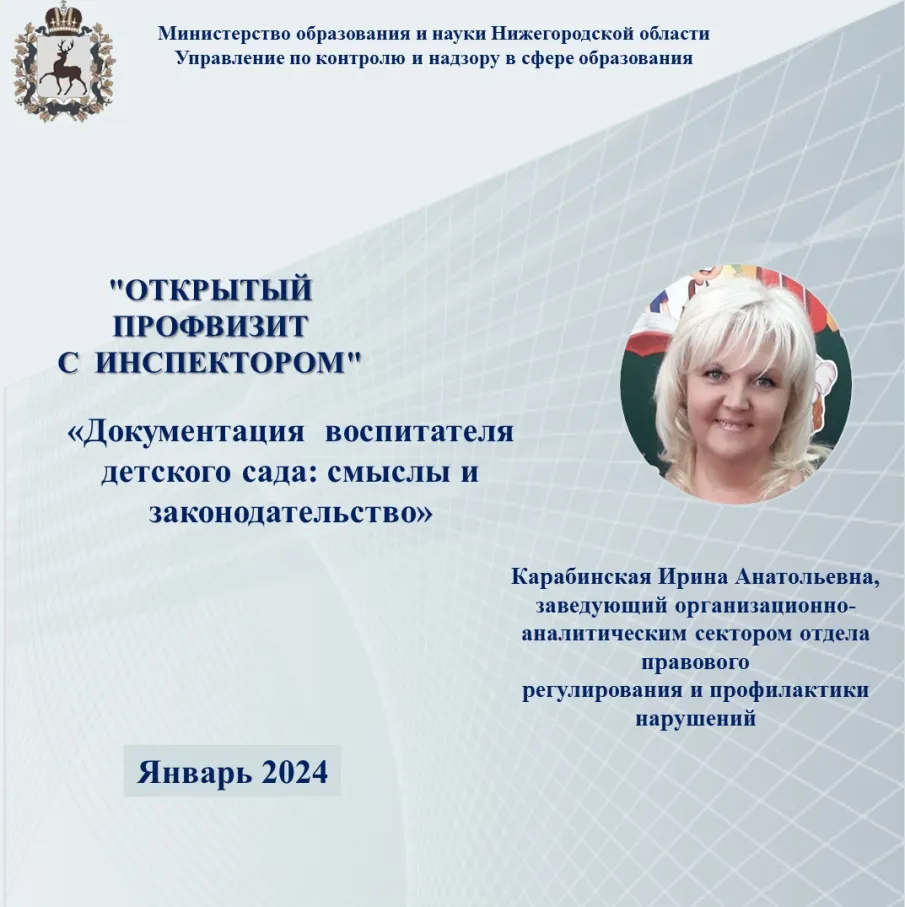 Министерство образования и науки Нижегородской области
Управление по контролю и надзору в сфере образования

"ОТКРЫТЫЙ ПРОФВИЗИТ С ИНСПЕКТОРОМ"

«Документация воспитателя детского сада: смыслы и законодательство»

Карабинская Ирина Анатольевна, заведующий организационно-аналитическим сектором отдела правового регулирования и профилактики нарушений

Январь 2024